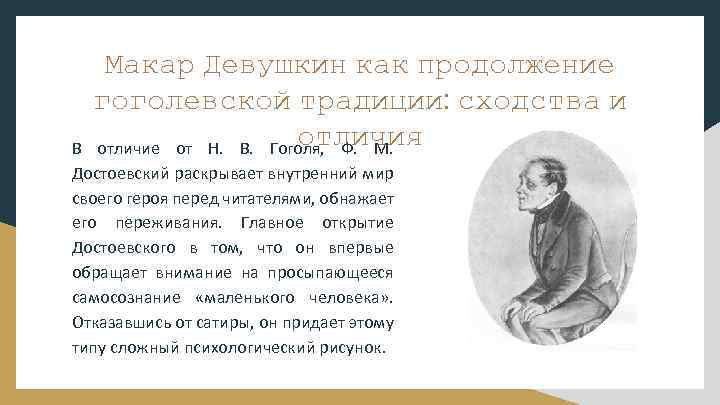 Макар Девушкин как продолжение гоголевской традиции: сходства и отличия

В отличие от Н. В. Гоголя, Ф. М. Достоевский раскрывает внутренний мир своего героя перед читателями, обнажает его переживания. Главное открытие Достоевского в том, что он впервые обращает внимание на просыпающееся самосознание «маленького человека». Отказавшись от сатиры, он придает этому типу сложный психологический рисунок.